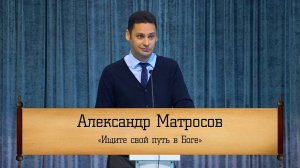 Александр Матросов

«Ищите свой путь в Боге»